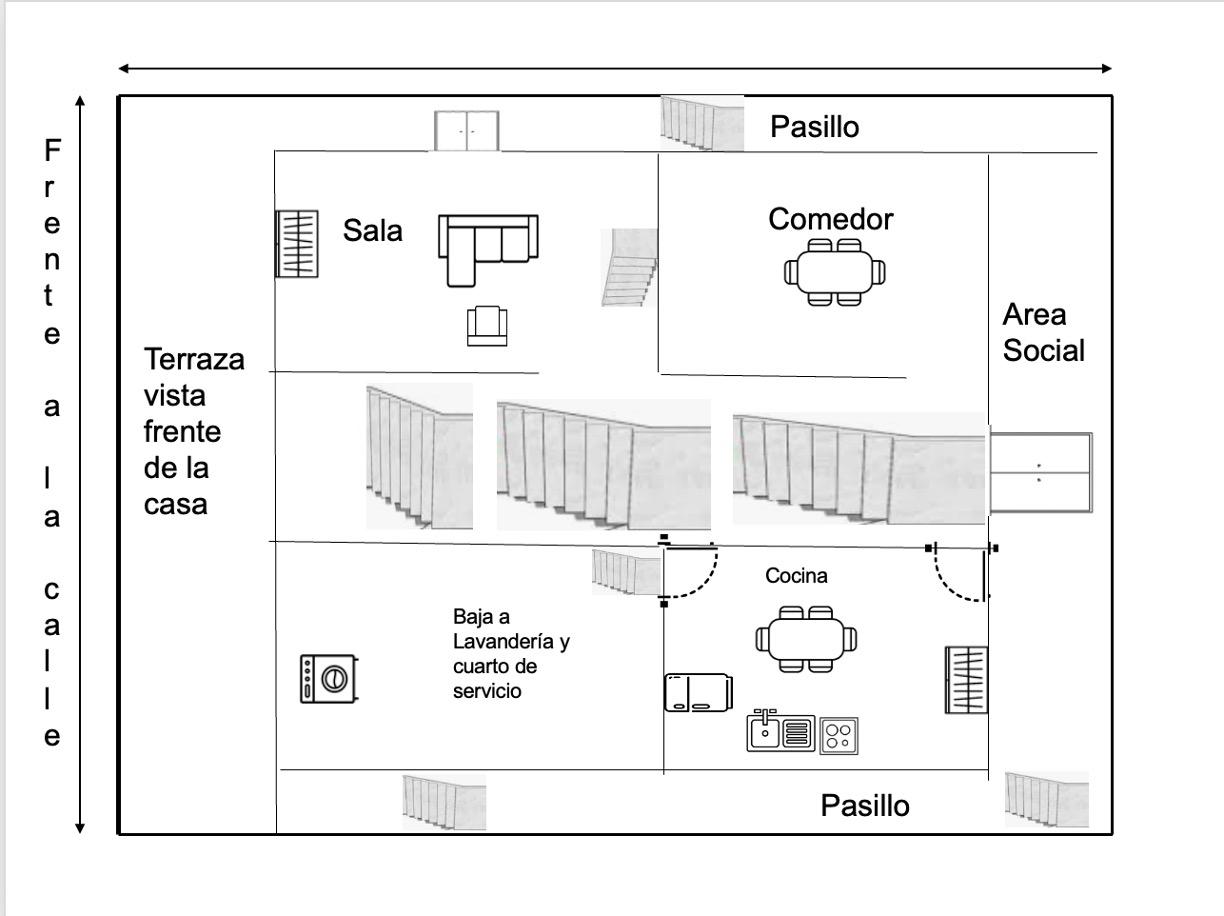 Frente a la calle

Pasillo

Sala

Comedor

Area Social

Terraza vista frente de la casa

Cocina

Baja a Lavandería y cuarto de servicio

Pasillo